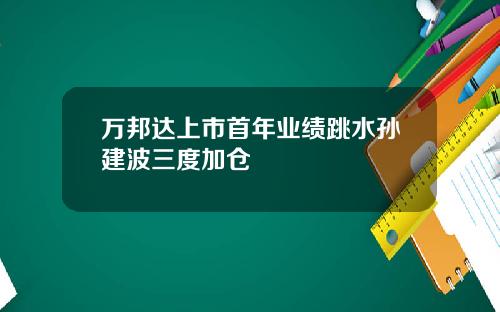 万邦达上市首年业绩跳水孙建波三度加仓